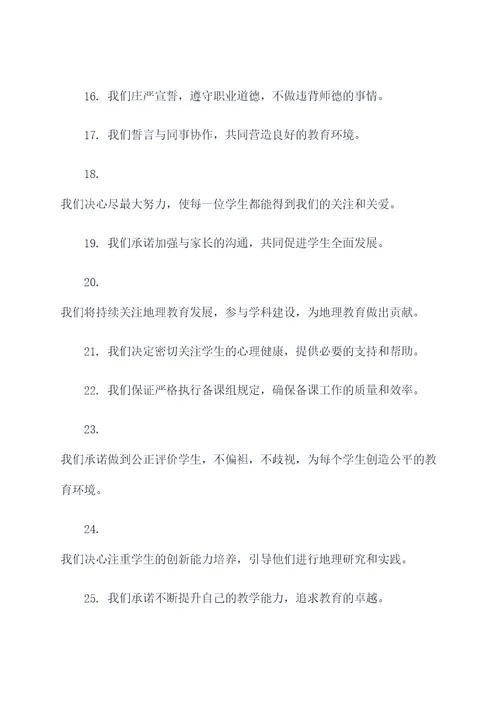 16. 我们庄严宣誓，遵守职业道德，不做违背师德的事情。

17. 我们誓言与同事协作，共同营造良好的教育环境。

18.

我们决心尽最大努力，使每一位学生都能得到我们的关注和关爱。

19. 我们承诺加强与家长的沟通，共同促进学生全面发展。

20.

我们将持续关注地理教育发展，参与学科建设，为地理教育做出贡献。

21. 我们决定密切关注学生的心理健康，提供必要的支持和帮助。

22. 我们保证严格执行备课组规定，确保备课工作的质量和效率。

23.

我们承诺做到公正评价学生，不偏袒，不歧视，为每个学生创造公平的教育环境。

24.

我们决心注重学生的创新能力培养，引导他们进行地理研究和实践。

25. 我们承诺不断提升自己的教学能力，追求教育的卓越。